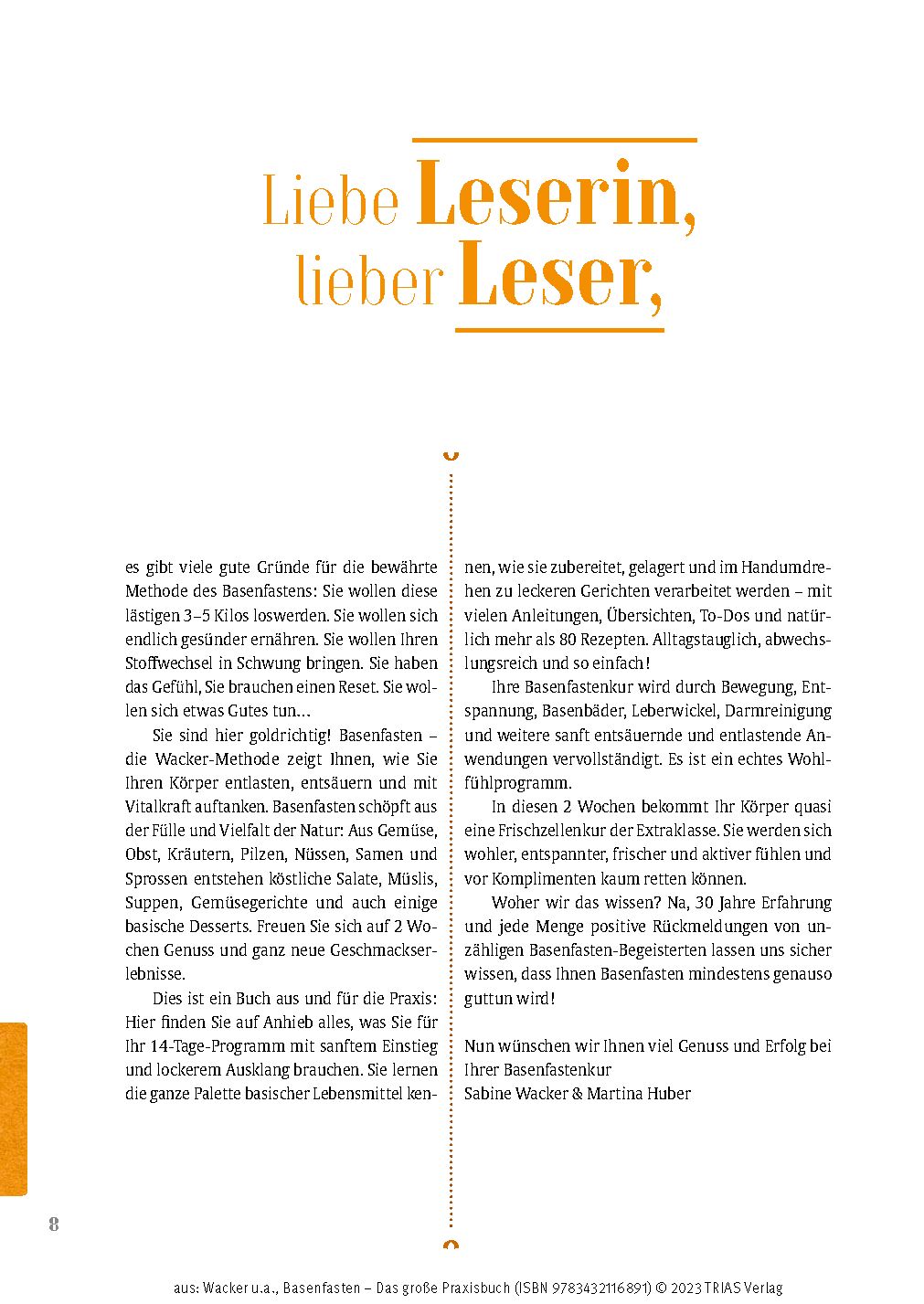 Liebe Leserin, lieber Leser,

es gibt viele gute Gründe für die bewährte Methode des Basenfastens: Sie wollen diese lästigen 3–5 Kilos loswerden. Sie wollen sich endlich gesünder ernähren. Sie wollen Ihren Stoffwechsel in Schwung bringen. Sie haben das Gefühl, Sie brauchen einen Reset. Sie wollen sich etwas Gutes tun…

Sie sind hier goldrichtig! Basenfasten – die Wacker-Methode zeigt Ihnen, wie Sie Ihren Körper entlasten, entsäuern und mit Vitalkraft auftanken. Basenfasten schöpft aus der Fülle und Vielfalt der Natur: Aus Gemüse, Obst, Kräutern, Pilzen, Nüssen, Samen und Sprossen entstehen köstliche Salate, Müslis, Suppen, Gemüsegerichte und auch einige basische Desserts. Freuen Sie sich auf 2 Wochen Genuss und ganz neue Geschmackserlebnisse.

Dies ist ein Buch aus und für die Praxis: Hier finden Sie auf Anhieb alles, was Sie für Ihr 14-Tage-Programm mit sanftem Einstieg und lockerem Ausklang brauchen. Sie lernen die ganze Palette basischer Lebensmittel kennen, wie sie zubereitet, gelagert und im Handumdrehen zu leckeren Gerichten verarbeitet werden – mit vielen Anleitungen, Übersichten, To-Dos und natürlich mehr als 80 Rezepten. Alltagstauglich, abwechslungsreich und so einfach!

Ihre Basenfastenkur wird durch Bewegung, Entspannung, Basenbäder, Leberwickel, Darmreinigung und weitere sanft entsäuernde und entlastende Anwendungen vervollständigt. Es ist ein echtes Wohlfühlprogramm.

In diesen 2 Wochen bekommt Ihr Körper quasi eine Frischzellenkur der Extraklasse. Sie werden sich wohler, entspannter, frischer und aktiver fühlen und vor Komplimenten kaum retten können.

Woher wir das wissen? Na, 30 Jahre Erfahrung und jede Menge positive Rückmeldungen von unzähligen Basenfasten-Begeisterten lassen uns sicher wissen, dass Ihnen Basenfasten mindestens genauso guttun wird!

Nun wünschen wir Ihnen viel Genuss und Erfolg bei Ihrer Basenfastenkur
Sabine Wacker & Martina Huber

8

aus: Wacker u.a., Basenfasten – Das große Praxisbuch (ISBN 9783432116891) © 2023 TRIAS Verlag